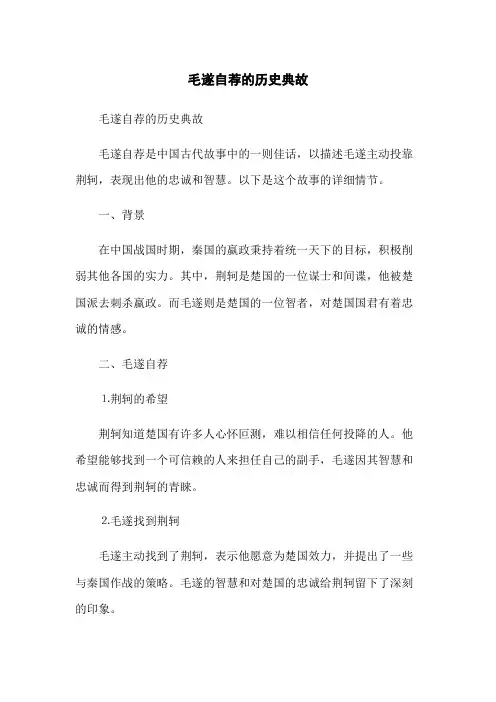 毛遂自荐的历史典故

毛遂自荐的历史典故

毛遂自荐是中国古代故事中的一则佳话，以描述毛遂主动投靠荆轲，表现出他的忠诚和智慧。以下是这个故事的详细情节。

一、背景

在中国战国时期，秦国的嬴政秉持着统一天下的目标，积极削弱其他各国的实力。其中，荆轲是楚国的一位谋士和间谍，他被楚国派去刺杀嬴政。而毛遂则是楚国的一位智者，对楚国国君有着忠诚的情感。

二、毛遂自荐

1.荆轲的希望

荆轲知道楚国有许多人心怀叵测，难以相信任何投降的人。他希望能够找到一个可信赖的人来担任自己的副手，毛遂因其智慧和忠诚而得到荆轲的青睐。

2.毛遂找到荆轲

毛遂主动找到了荆轲，表示他愿意为楚国效力，并提出了一些与秦国作战的策略。毛遂的智慧和对楚国的忠诚给荆轲留下了深刻的印象。